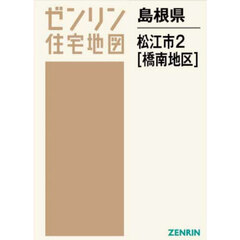 ゼンリン
住宅地図

島根県

松江市2
[橋南地区]

ZENRIN